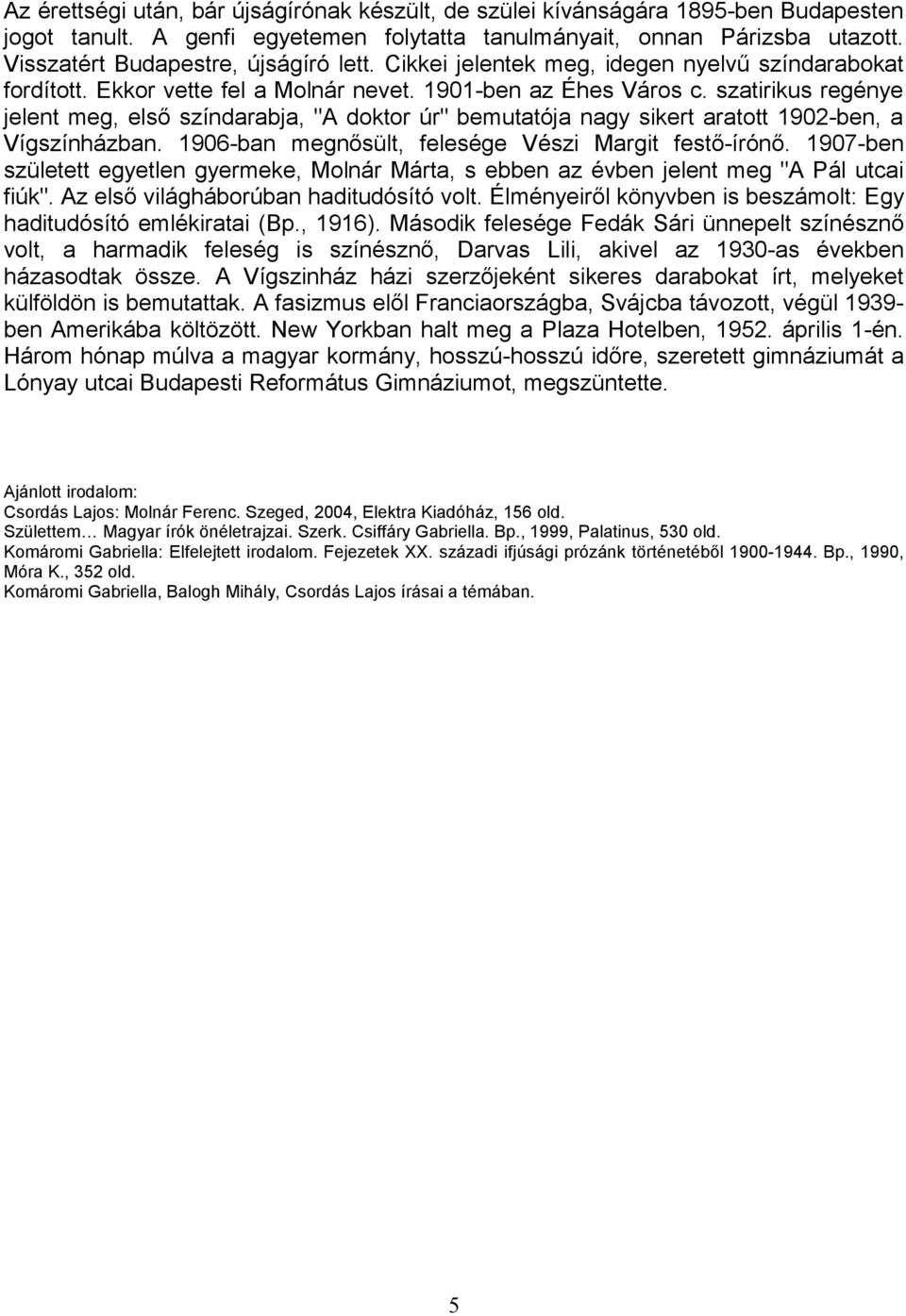 Az érettségi után, bár újságírónak készült, de szülei kívánságára 1895-ben Budapesten jogot tanult. A genfi egyetemen folytatta tanulmányait, onnan Párizsba utazott. Visszatért Budapestre, újságíró lett. Cikkei jelentek meg, idegen nyelvű színdarabokat fordított. Ekkor vette fel a Molnár nevet. 1901-ben az Éhes Város c. szatirikus regénye jelent meg, első színdarabja, "A doktor úr" bemutatója nagy sikert aratott 1902-ben, a Vígszínházban. 1906-ban megnősült, felesége Vészi Margit festő-írónő. 1907-ben született egyetlen gyermeke, Molnár Márta, s ebben az évben jelent meg "A Pál utcai fiúk". Az első világháborúban haditudósító volt. Élményeiről könyvben is beszámolt: Egy haditudósító emlékiratai (Bp., 1916). Második felesége Fedák Sári ünnepelt színésznő volt, a harmadik feleség is színésznő, Darvas Lili, akivel az 1930-as években házasodtak össze. A Vígszinház házi szerzőjeként sikeres darabokat írt, melyeket külföldön is bemutattak. A fasizmus elől Franciaországba, Svájcba távozott, végül 1939-ben Amerikába költözött. New Yorkban halt meg a Plaza Hotelben, 1952. április 1-én. Három hónap múlva a magyar kormány, hosszú-hosszú időre, szeretett gimnáziumát a Lónyay utcai Budapesti Református Gimnáziumot, megszüntette.

Ajánlott irodalom:
Csordás Lajos: Molnár Ferenc. Szeged, 2004, Elektra Kiadóház, 156 old.
Születtem… Magyar írók önéletrajzai. Szerk. Csiffáry Gabriella. Bp., 1999, Palatinus, 530 old.
Komáromi Gabriella: Elfelejtett irodalom. Fejezetek XX. századi ifjúsági prózánk történetéből 1900-1944. Bp., 1990, Móra K., 352 old.
Komáromi Gabriella, Balogh Mihály, Csordás Lajos írásai a témában.

5